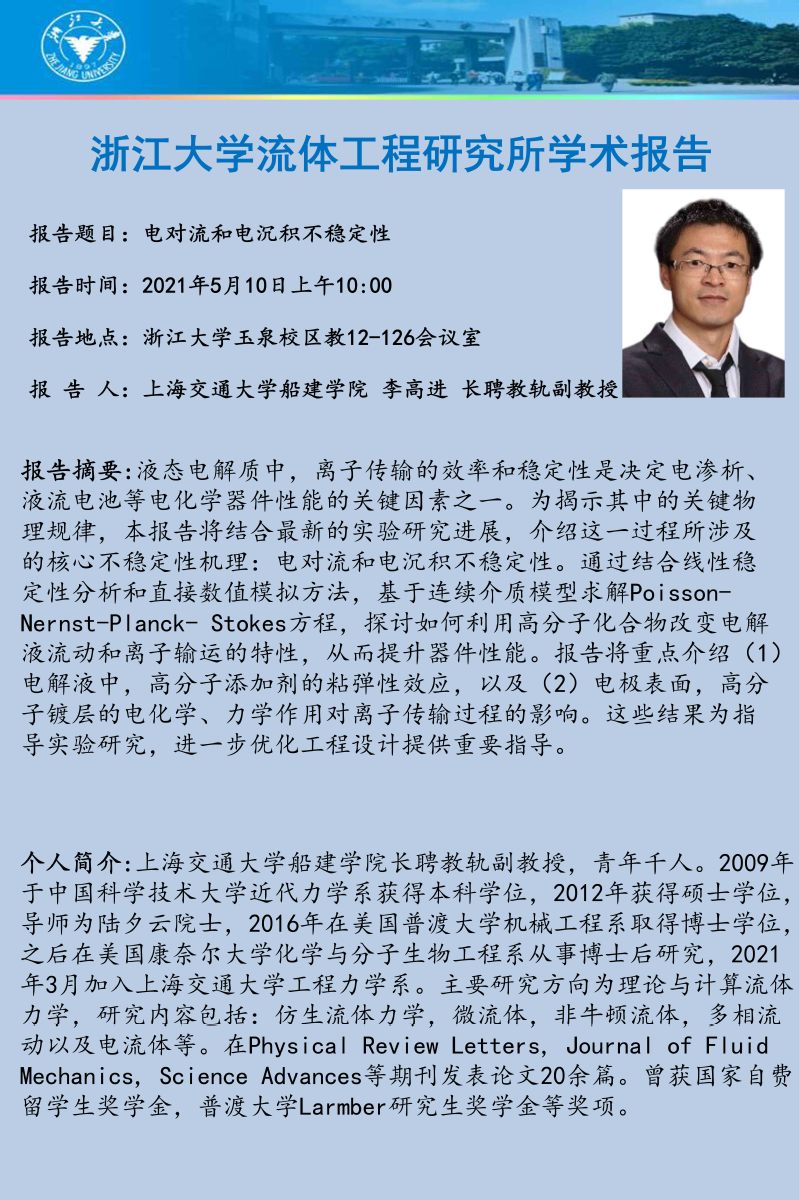 浙江大学
1897
ZHEJIANG UNIVERSITY

浙江大学流体工程研究所学术报告

报告题目：电对流和电沉积不稳定性

报告时间：2021年5月10日上午10:00

报告地点：浙江大学玉泉校区教12-126会议室

报 告 人：上海交通大学船建学院 李高进 长聘教轨副教授

报告摘要:液态电解质中，离子传输的效率和稳定性是决定电渗析、液流电池等电化学器件性能的关键因素之一。为揭示其中的关键物理规律，本报告将结合最新的实验研究进展，介绍这一过程所涉及的核心不稳定性机理：电对流和电沉积不稳定性。通过结合线性稳定性分析和直接数值模拟方法，基于连续介质模型求解Poisson-Nernst-Planck- Stokes方程，探讨如何利用高分子化合物改变电解液流动和离子输运的特性，从而提升器件性能。报告将重点介绍（1）电解液中，高分子添加剂的粘弹性效应，以及（2）电极表面，高分子镀层的电化学、力学作用对离子传输过程的影响。这些结果为指导实验研究，进一步优化工程设计提供重要指导。

个人简介:上海交通大学船建学院长聘教轨副教授，青年千人。2009年于中国科学技术大学近代力学系获得本科学位，2012年获得硕士学位，导师为陆夕云院士，2016年在美国普渡大学机械工程系取得博士学位，之后在美国康奈尔大学化学与分子生物工程系从事博士后研究，2021年3月加入上海交通大学工程力学系。主要研究方向为理论与计算流体力学，研究内容包括：仿生流体力学，微流体，非牛顿流体，多相流动以及电流体等。在Physical Review Letters, Journal of Fluid Mechanics, Science Advances等期刊发表论文20余篇。曾获国家自费留学生奖学金，普渡大学Larmber研究生奖学金等奖项。